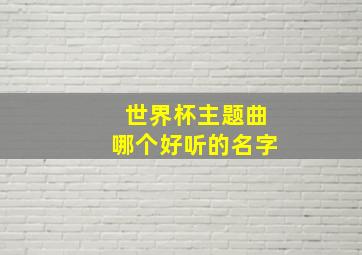 世界杯主题曲
哪个好听的名字